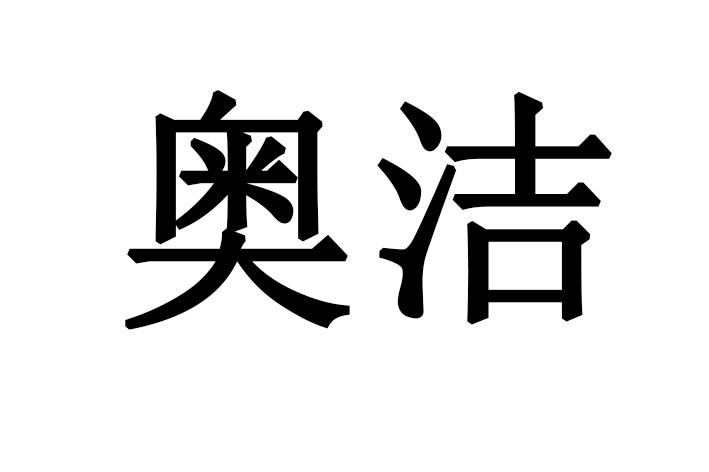 奥洁